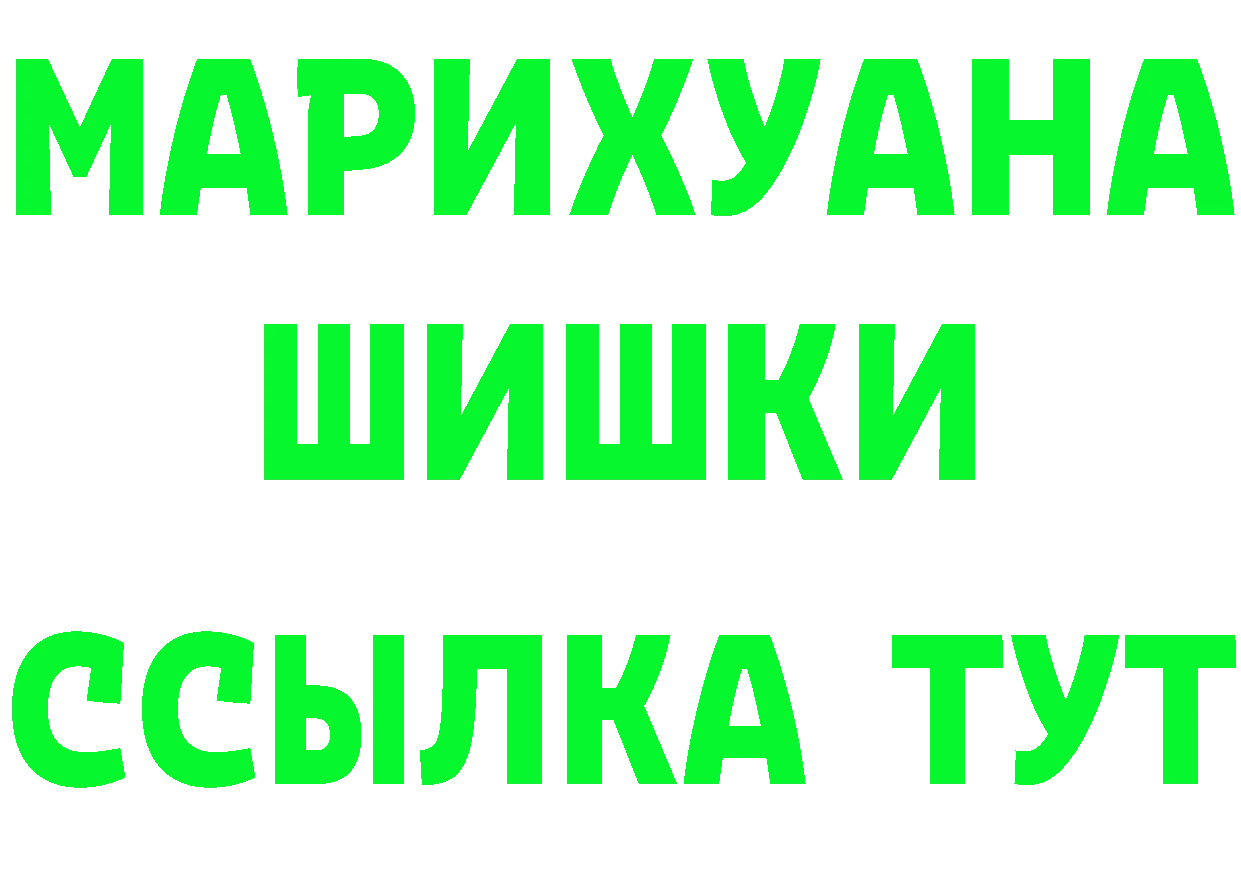 МАРИХУАНА
ШИШКИ
ССЫЛКА ТУТ